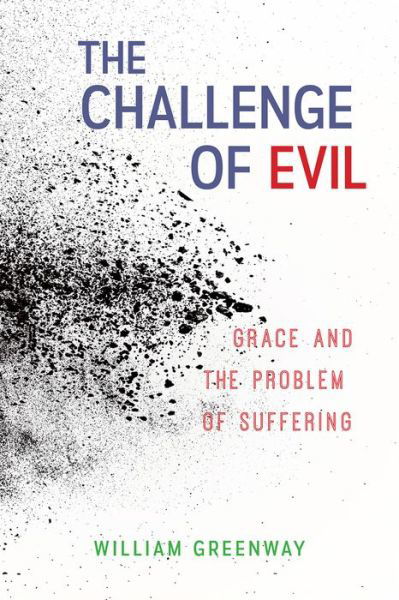 THE CHALLENGE OF EVIL

GRACE AND THE PROBLEM OF SUFFERING

WILLIAM GREENWAY